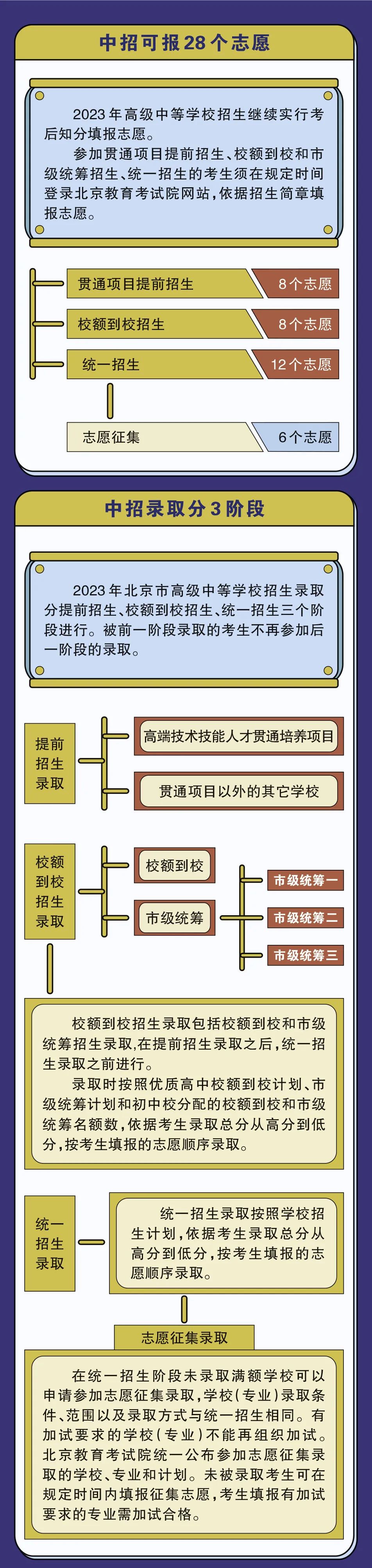 中招可报28个志愿

2023年高级中等学校招生继续实行考后知分填报志愿。

参加贯通项目提前招生、校额到校和市级统筹招生、统一招生的考生须在规定时间登录北京教育考试院网站，依据招生简章填报志愿。

贯通项目提前招生 8个志愿

校额到校招生 8个志愿

统一招生 12个志愿

志愿征集 6个志愿

中招录取分3阶段

2023年北京市高级中等学校招生录取分提前招生、校额到校招生、统一招生三个阶段进行。被前一阶段录取的考生不再参加后一阶段的录取。

提前招生录取

高端技术技能人才贯通培养项目

贯通项目以外的其它学校

校额到校招生录取

校额到校

市级统筹

市级统筹一

市级统筹二

市级统筹三

校额到校招生录取包括校额到校和市级统筹招生录取，在提前招生录取之后，统一招生录取之前进行。

录取时按照优质高中校额到校计划、市级统筹计划和初中校分配的校额到校和市级统筹名额数，依据考生录取总分从高分到低分，按考生填报的志愿顺序录取。

统一招生录取

统一招生录取按照学校招生计划，依据考生录取总分从高分到低分，按考生填报的志愿顺序录取。

志愿征集录取

在统一招生阶段未录取满额学校可以申请参加志愿征集录取，学校（专业）录取条件、范围以及录取方式与统一招生相同。有加试要求的学校（专业）不能再组织加试。北京教育考试院统一公布参加志愿征集录取的学校、专业和计划。未被录取考生可在规定时间内填报征集志愿，考生填报有加试要求的专业需加试合格。